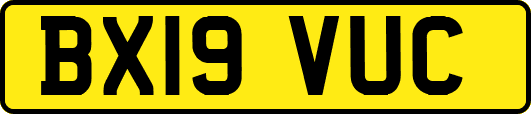 BX19 VUC